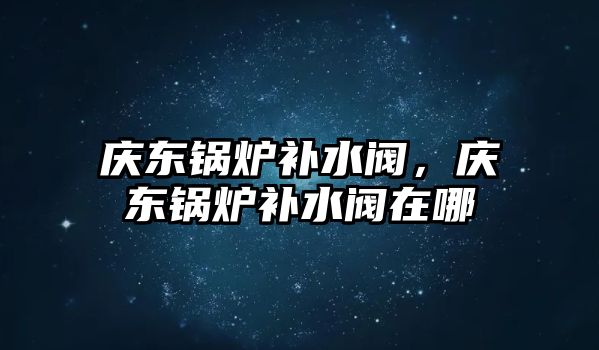 庆东锅炉补水阀，庆东锅炉补水阀在哪